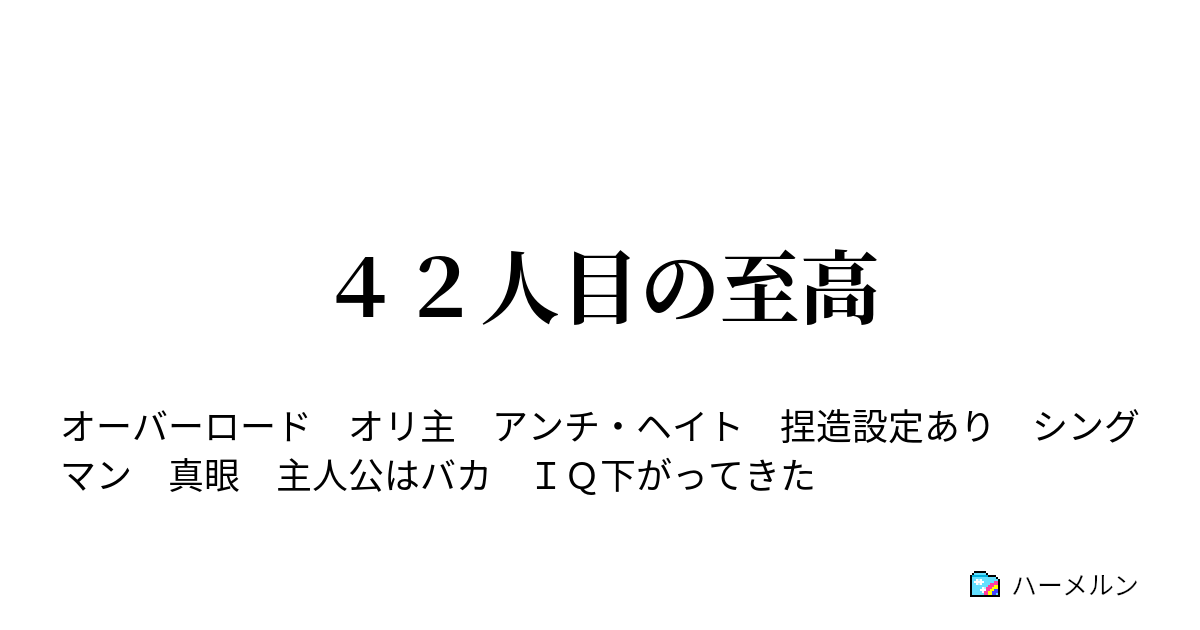 ４２人目の至高

オーバーロード　オリ主　アンチ・ヘイト　捏造設定あり　シングマン　真眼　主人公はバカ　ＩＱ下がってきた

ハーメルン